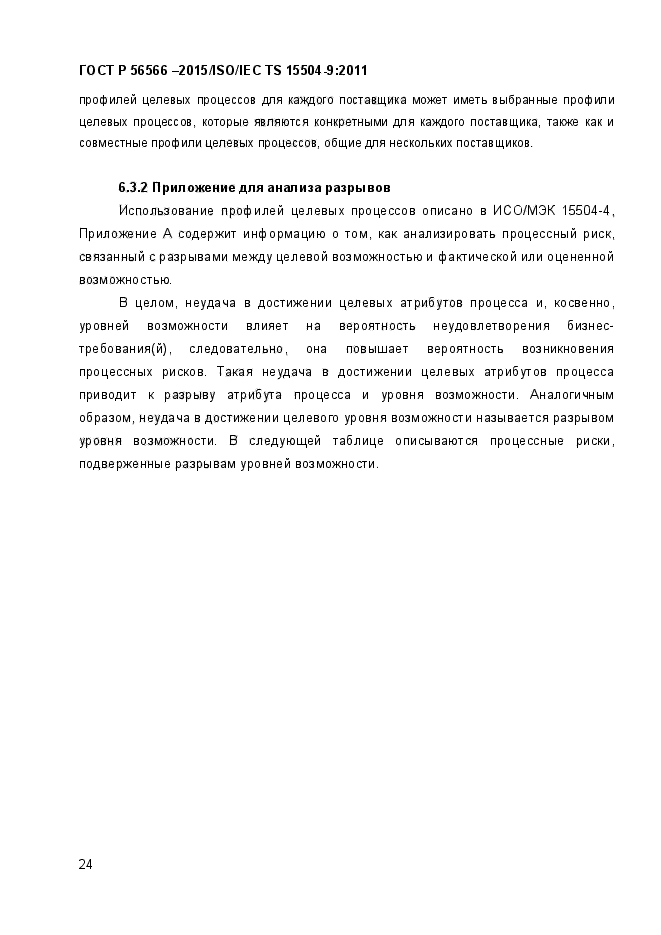 ГОСТ Р 56566 –2015/ISO/IEC TS 15504-9:2011

профилей целевых процессов для каждого поставщика может иметь выбранные профили целевых процессов, которые являются конкретными для каждого поставщика, также как и совместные профили целевых процессов, общие для нескольких поставщиков.

6.3.2 Приложение для анализа разрывов

Использование профилей целевых процессов описано в ИСО/МЭК 15504-4, Приложение А содержит информацию о том, как анализировать процессный риск, связанный с разрывами между целевой возможностью и фактической или оцененной возможностью.

В целом, неудача в достижении целевых атрибутов процесса и, косвенно, уровней возможности влияет на вероятность неудовлетворения бизнес-требования(й), следовательно, она повышает вероятность возникновения процессных рисков. Такая неудача в достижении целевых атрибутов процесса приводит к разрыву атрибута процесса и уровня возможности. Аналогичным образом, неудача в достижении целевого уровня возможности называется разрывом уровня возможности. В следующей таблице описываются процессные риски, подверженные разрывам уровней возможности.

24